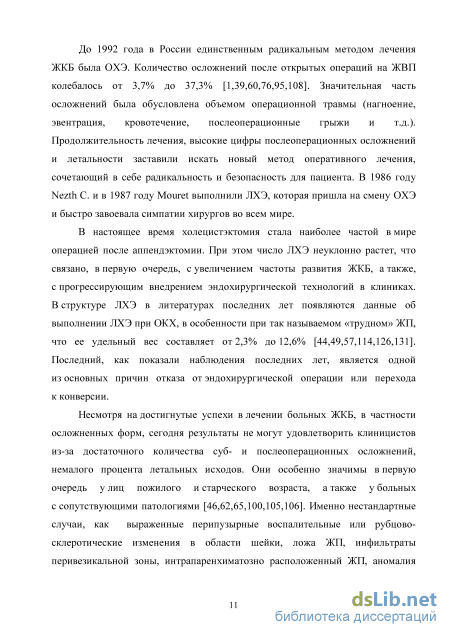 До 1992 года в России единственным радикальным методом лечения ЖКБ была ОХЭ. Количество осложнений после открытых операций на ЖВП колебалось от 3,7% до 37,3% [1,39,60,76,95,108]. Значительная часть осложнений была обусловлена объемом операционной травмы (нагноение, эвентрация, кровотечение, послеоперационные грыжи и т.д.). Продолжительность лечения, высокие цифры послеоперационных осложнений и летальности заставили искать новый метод оперативного лечения, сочетающий в себе радикальность и безопасность для пациента. В 1986 году Nezth C. и в 1987 году Mouret выполнили ЛХЭ, которая пришла на смену ОХЭ и быстро завоевала симпатии хирургов во всем мире.

В настоящее время холецистэктомия стала наиболее частой в мире операцией после аппендэктомии. При этом число ЛХЭ неуклонно растет, что связано, в первую очередь, с увеличением частоты развития ЖКБ, а также, с прогрессирующим внедрением эндохирургической технологий в клиниках. В структуре ЛХЭ в литературах последних лет появляются данные об выполнении ЛХЭ при ОКХ, в особенности при так называемом «трудном» ЖП, что ее удельный вес составляет от 2,3% до 12,6% [44,49,57,114,126,131]. Последний, как показали наблюдения последних лет, является одной из основных причин отказа от эндохирургической операции или перехода к конверсии.

Несмотря на достигнутые успехи в лечении больных ЖКБ, в частности осложненных форм, сегодня результаты не могут удовлетворить клиницистов из-за достаточного количества суб- и послеоперационных осложнений, немалого процента летальных исходов. Они особенно значимы в первую очередь у лиц пожилого и старческого возраста, а также у больных с сопутствующими патологиями [46,62,65,100,105,106]. Именно нестандартные случаи, как выраженные перипузырные воспалительные или рубцово-склеротические изменения в области шейки, ложа ЖП, инфильтраты перивезикальной зоны, интрапаренхиматозно расположенный ЖП, аномалия

11

dsLib.net
библиотека диссертаций